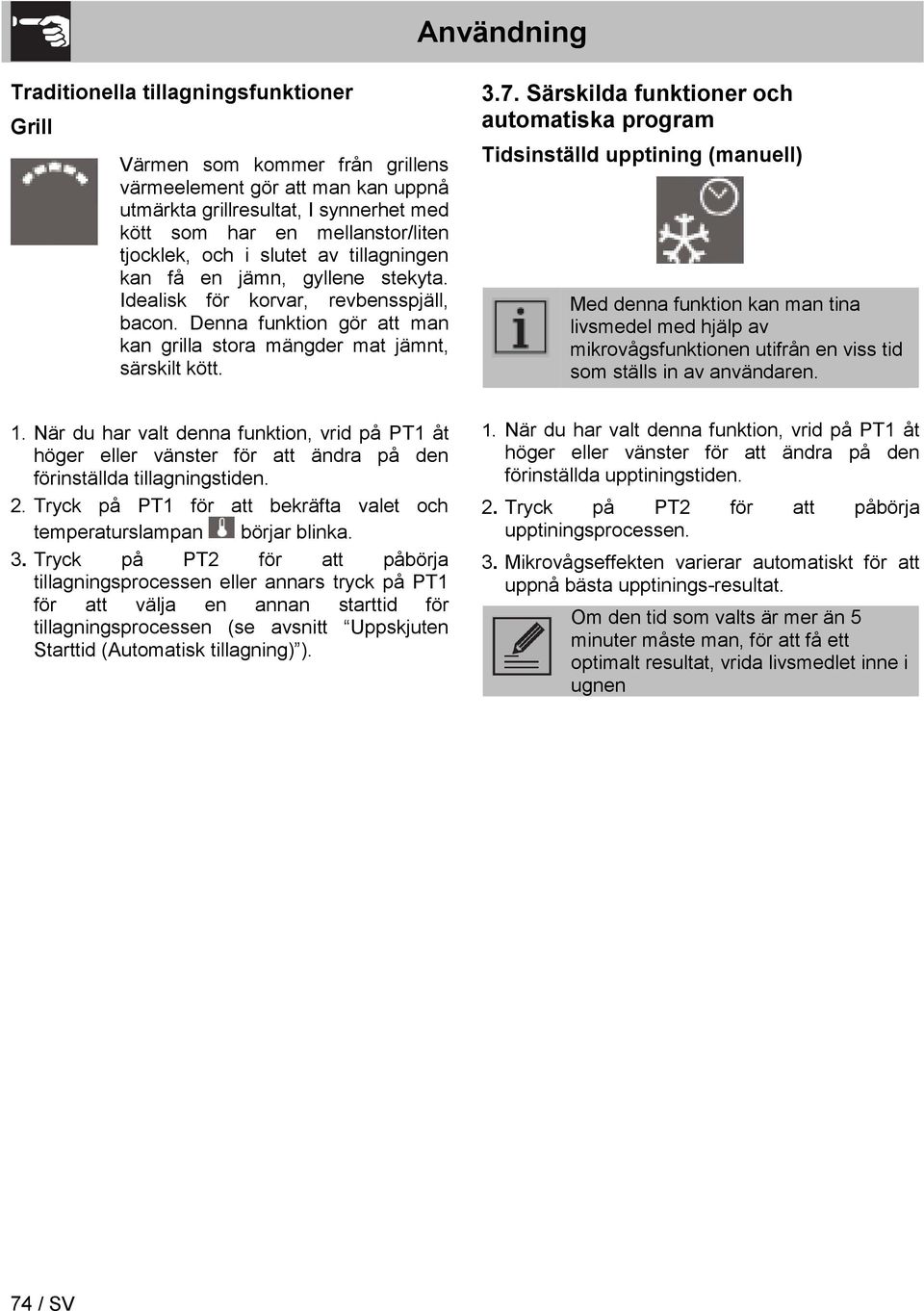 Användning

Traditionella tillagningsfunktioner

Grill

Värmen som kommer från grillens värmeelement gör att man kan uppnå utmärkta grillresultat, I synnerhet med kött som har en mellanstor/liten tjocklek, och i slutet av tillagningen kan få en jämn, gyllene stekyta. Idealisk för korvar, revbensspjäll, bacon. Denna funktion gör att man kan grilla stora mängder mat jämnt, särskilt kött.

1. När du har valt denna funktion, vrid på PT1 åt höger eller vänster för att ändra på den förinställda tillagningstiden.

2. Tryck på PT1 för att bekräfta valet och temperaturslampan börjar blinka.

3. Tryck på PT2 för att påbörja tillagningsprocessen eller annars tryck på PT1 för att välja en annan starttid för tillagningsprocessen (se avsnitt "Uppskjuten Starttid (Automatisk tillagning)").

3.7. Särskilda funktioner och automatiska program

Tidsinställd upptining (manuell)

Med denna funktion kan man tina livsmedel med hjälp av mikrovågsfunktionen utifrån en viss tid som ställs in av användaren.

1. När du har valt denna funktion, vrid på PT1 åt höger eller vänster för att ändra på den förinställda upptiningstiden.

2. Tryck på PT2 för att påbörja upptiningsprocessen.

3. Mikrovågseffekten varierar automatiskt för att uppnå bästa upptinings-resultat.

Om den tid som valts är mer än 5 minuter måste man, för att få ett optimalt resultat, vrida livsmedlet inne i ugnen

74 / SV